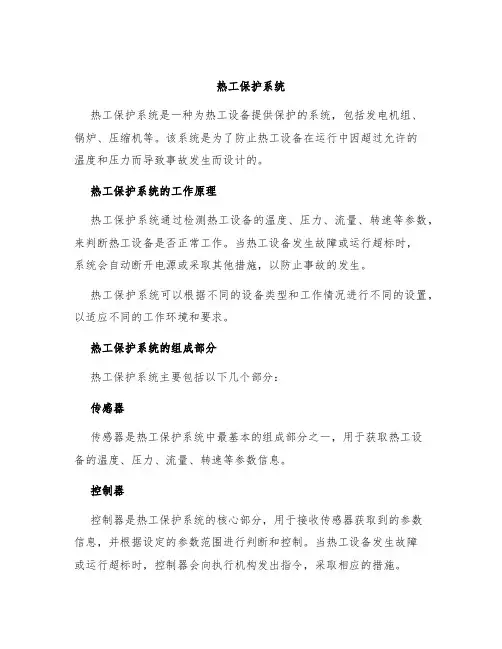 热工保护系统

热工保护系统是一种为热工设备提供保护的系统，包括发电机组、锅炉、压缩机等。该系统是为了防止热工设备在运行中因超过允许的温度和压力而导致事故发生而设计的。

热工保护系统的工作原理

热工保护系统通过检测热工设备的温度、压力、流量、转速等参数，来判断热工设备是否正常工作。当热工设备发生故障或运行超标时，系统会自动断开电源或采取其他措施，以防止事故的发生。

热工保护系统可以根据不同的设备类型和工作情况进行不同的设置，以适应不同的工作环境和要求。

热工保护系统的组成部分

热工保护系统主要包括以下几个部分：

传感器

传感器是热工保护系统中最基本的组成部分之一，用于获取热工设备的温度、压力、流量、转速等参数信息。

控制器

控制器是热工保护系统的核心部分，用于接收传感器获取到的参数信息，并根据设定的参数范围进行判断和控制。当热工设备发生故障或运行超标时，控制器会向执行机构发出指令，采取相应的措施。